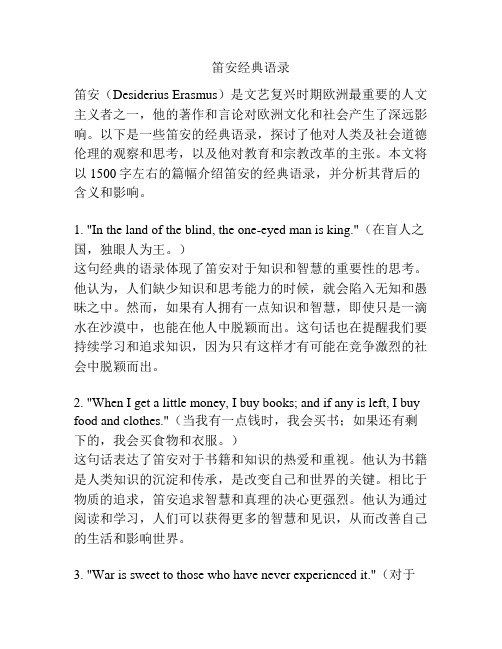 笛安经典语录

笛安（Desiderius Erasmus）是文艺复兴时期欧洲最重要的人文主义者之一，他的著作和言论对欧洲文化和社会产生了深远影响。以下是一些笛安的经典语录，探讨了他对人类及社会道德伦理的观察和思考，以及他对教育和宗教改革的主张。本文将以 1500 字左右的篇幅介绍笛安的经典语录，并分析其背后的含义和影响。

1. "In the land of the blind, the one-eyed man is king."（在盲人之国，独眼人为王。）
这句经典的语录体现了笛安对于知识和智慧的重要性的思考。他认为，人们缺少知识和思考能力的时候，就会陷入无知和愚昧之中。然而，如果有人拥有一点知识和智慧，即使只是一滴水在沙漠中，也能在他人中脱颖而出。这句话也在提醒我们要持续学习和追求知识，因为只有这样才有可能在竞争激烈的社会中脱颖而出。

2. "When I get a little money, I buy books; and if any is left, I buy food and clothes."（当我有一点钱时，我会买书；如果还有剩下的，我会买食物和衣服。）
这句话表达了笛安对于书籍和知识的热爱和重视。他认为书籍是人类知识的沉淀和传承，是改变自己和世界的关键。相比于物质的追求，笛安追求智慧和真理的决心更强烈。他认为通过阅读和学习，人们可以获得更多的智慧和见识，从而改善自己的生活和影响世界。

3. "War is sweet to those who have never experienced it."（对于